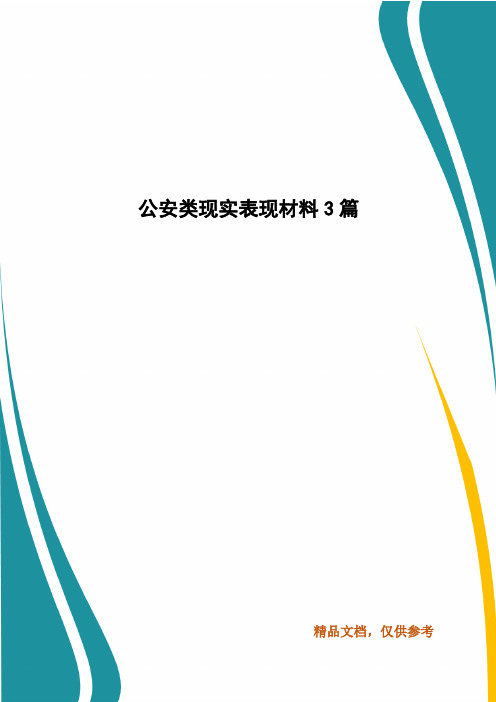 公安类现实表现材料 3 篇

精品文档，仅供参考